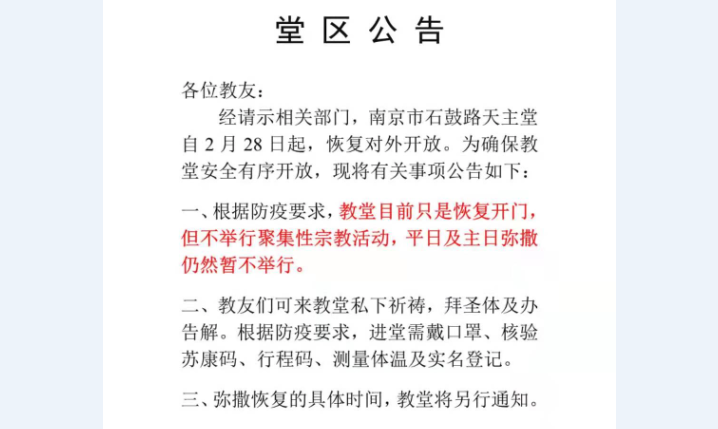 堂 区 公 告

各位教友：

经请示相关部门，南京市石鼓路天主堂自 2 月 28 日起，恢复对外开放。为确保教堂安全有序开放，现将有关事项公告如下：

一、根据防疫要求，教堂目前只是恢复开门，但不举行聚集性宗教活动，平日及主日弥撒仍然暂不举行。

二、教友们可来教堂私下祈祷，拜圣体及办告解。根据防疫要求，进堂需戴口罩、核验苏康码、行程码、测量体温及实名登记。

三、弥撒恢复的具体时间，教堂将另行通知。